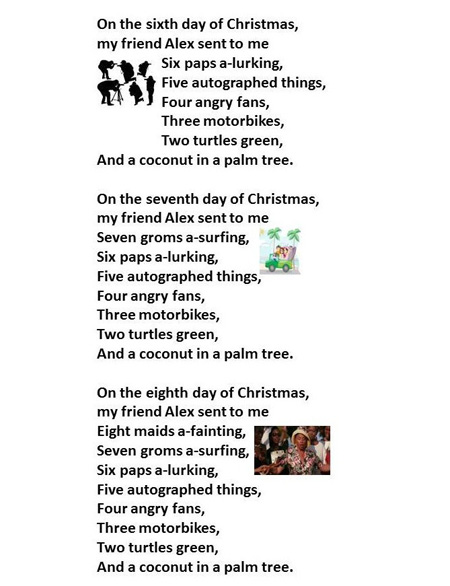 On the sixth day of Christmas,
my friend Alex sent to me
Six paps a-lurking,
Five autographed things,
Four angry fans,
Three motorbikes,
Two turtles green,
And a coconut in a palm tree.

On the seventh day of Christmas,
my friend Alex sent to me
Seven groms a-surfing,
Six paps a-lurking,
Five autographed things,
Four angry fans,
Three motorbikes,
Two turtles green,
And a coconut in a palm tree.

On the eighth day of Christmas,
my friend Alex sent to me
Eight maids a-fainting,
Seven groms a-surfing,
Six paps a-lurking,
Five autographed things,
Four angry fans,
Three motorbikes,
Two turtles green,
And a coconut in a palm tree.